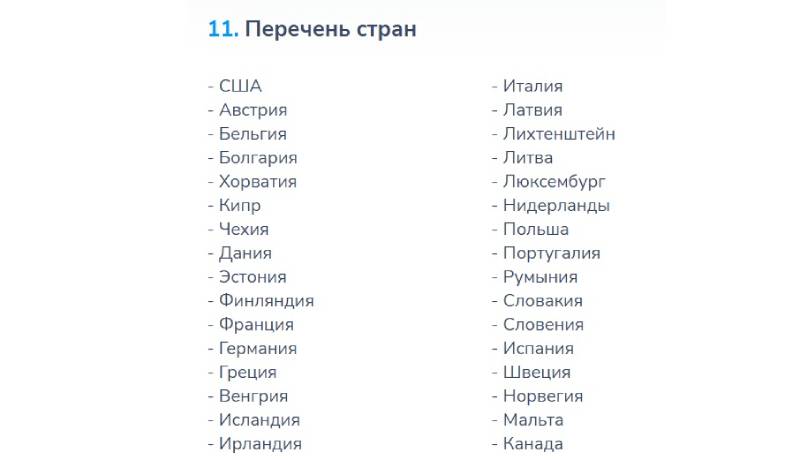 11. Перечень стран

- США
- Австрия
- Бельгия
- Болгария
- Хорватия
- Кипр
- Чехия
- Дания
- Эстония
- Финляндия
- Франция
- Германия
- Греция
- Венгрия
- Исландия
- Ирландия

- Италия
- Латвия
- Лихтенштейн
- Литва
- Люксембург
- Нидерланды
- Польша
- Португалия
- Румыния
- Словакия
- Словения
- Испания
- Швеция
- Норвегия
- Мальта
- Канада